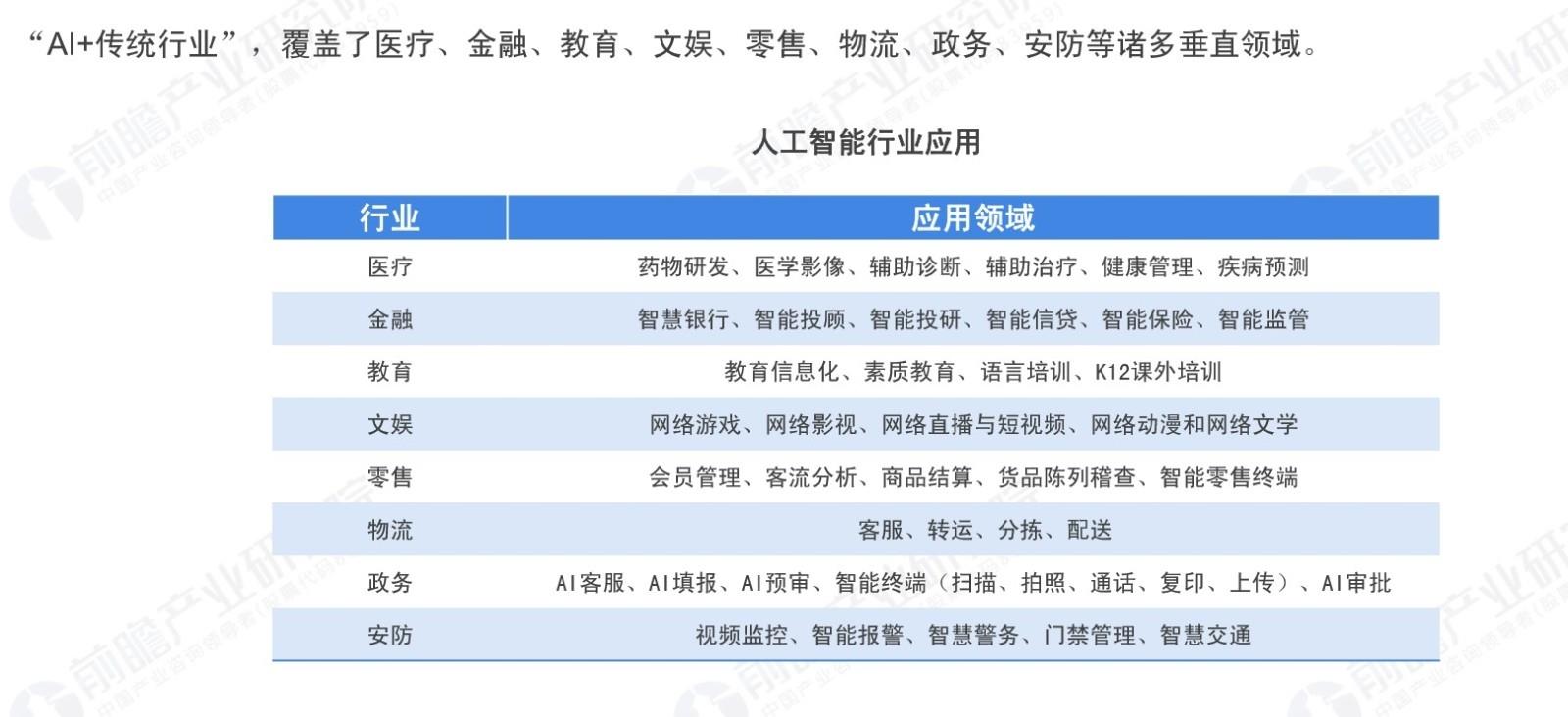 “AI+传统行业”，覆盖了医疗、金融、教育、文娱、零售、物流、政务、安防等诸多垂直领域。

人工智能行业应用

| 行业 | 应用领域 |
|---|---|
| 医疗 | 药物研发、医学影像、辅助诊断、辅助治疗、健康管理、疾病预测 |
| 金融 | 智慧银行、智能投顾、智能投研、智能信贷、智能保险、智能监管 |
| 教育 | 教育信息化、素质教育、语言培训、K12课外培训 |
| 文娱 | 网络游戏、网络影视、网络直播与短视频、网络动漫和网络文学 |
| 零售 | 会员管理、客流分析、商品结算、货品陈列稽查、智能零售终端 |
| 物流 | 客服、转运、分拣、配送 |
| 政务 | AI客服、AI填报、AI预审、智能终端（扫描、拍照、通话、复印、上传）、AI审批 |
| 安防 | 视频监控、智能报警、智慧警务、门禁管理、智慧交通 |

前瞻产业研究院
中国产业咨询领导者